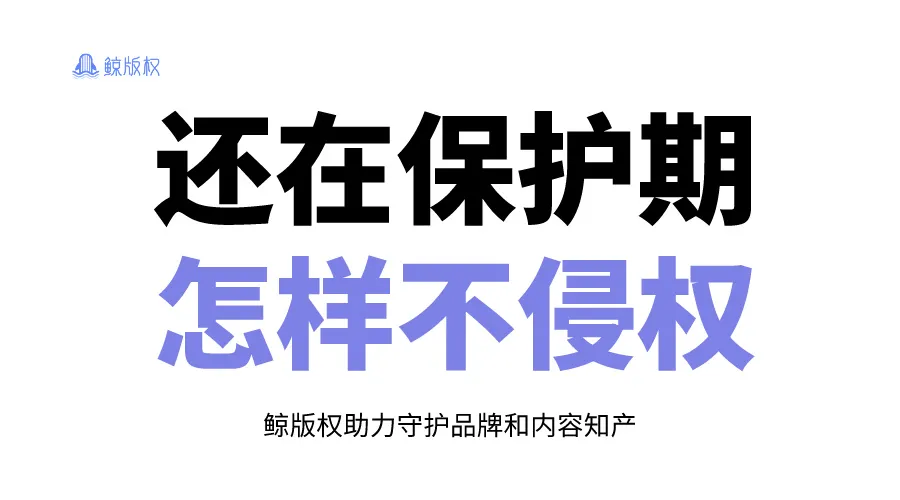 鲸版权

还在保护期
怎样不侵权

鲸版权助力守护品牌和内容知产